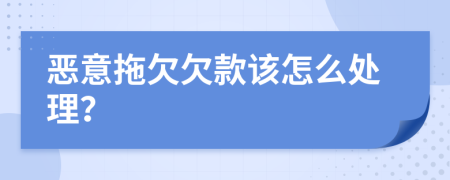 恶意拖欠欠款该怎么处理?